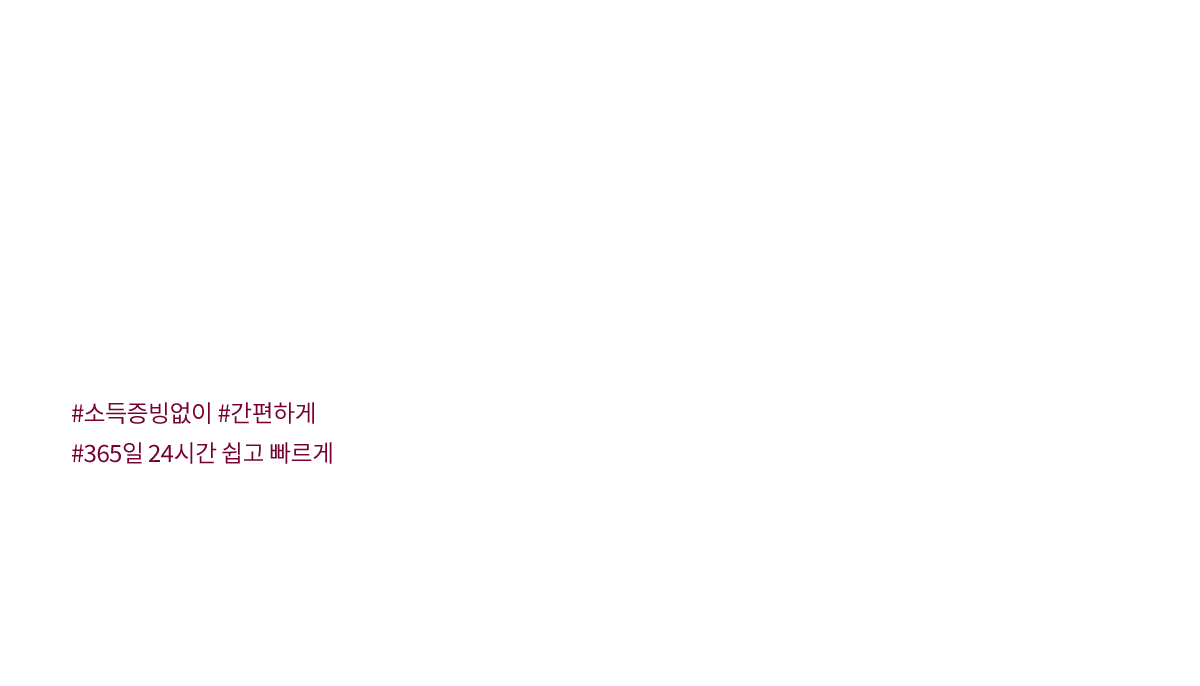 #소득증빙없이 #간편하게
#365일 24시간 쉽고 빠르게